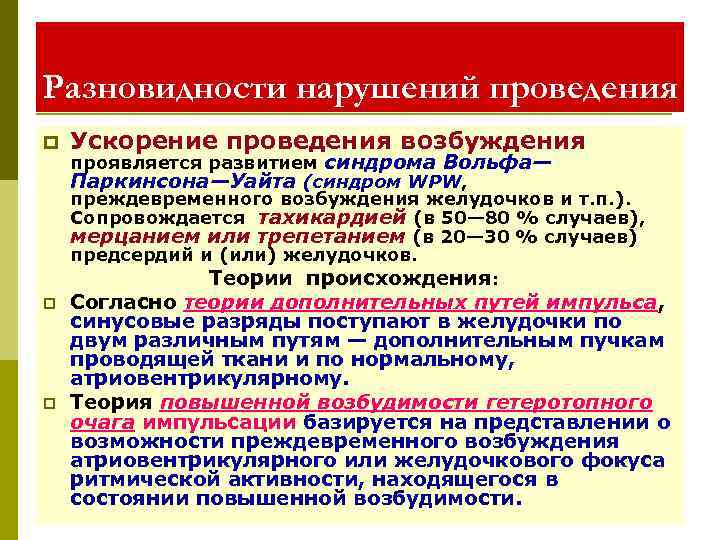 Разновидности нарушений проведения

Ускорение проведения возбуждения проявляется развитием синдрома Вольфа—Паркинсона—Уайта (синдром WPW, преждевременного возбуждения желудочков и т.п.). Сопровождается тахикардией (в 50—80 % случаев), мерцанием или трепетанием (в 20—30 % случаев) предсердий и (или) желудочков.

Теории происхождения:

Согласно теории дополнительных путей импульса, синусовые разряды поступают в желудочки по двум различным путям — дополнительным пучкам проводящей ткани и по нормальному, атриовентрикулярному.

Теория повышенной возбудимости гетеротопного очага импульсации базируется на представлении о возможности преждевременного возбуждения атриовентрикулярного или желудочкового фокуса ритмической активности, находящегося в состоянии повышенной возбудимости.